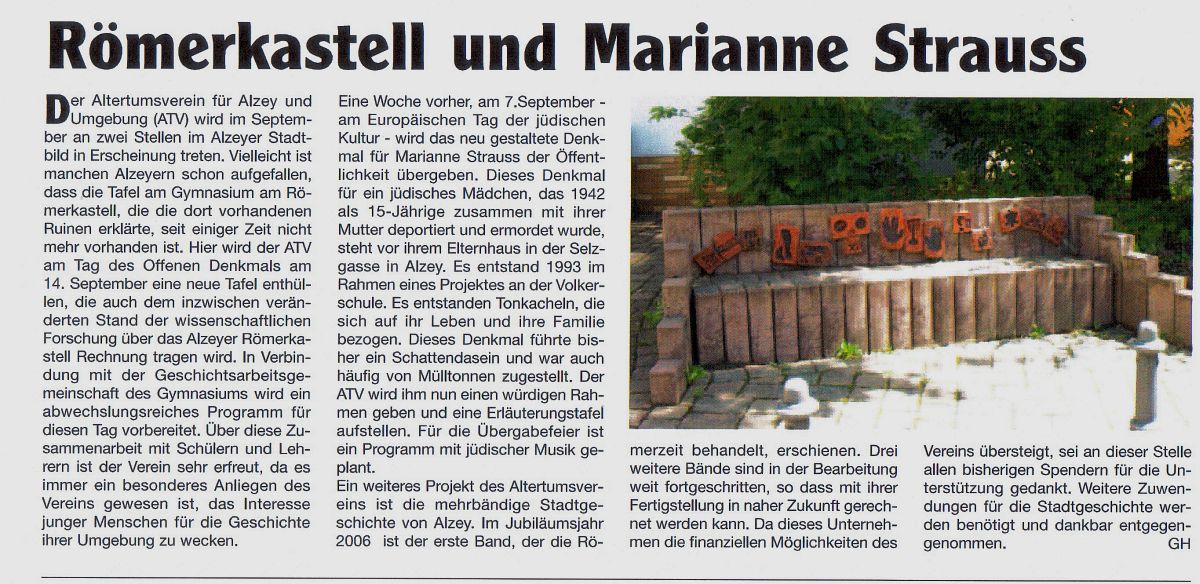 Römerkastell und Marianne Strauss

Der Altertumsverein für Alzey und Umgebung (ATV) wird im September an zwei Stellen im Alzeyer Stadtbild in Erscheinung treten. Vielleicht ist manchen Alzeyern schon aufgefallen, dass die Tafel am Gymnasium am Römerkastell, die die dort vorhandenen Ruinen erklärte, seit einiger Zeit nicht mehr vorhanden ist. Hier wird der ATV am Tag des Offenen Denkmals am 14. September eine neue Tafel enthüllen, die auch dem inzwischen veränderten Stand der wissenschaftlichen Forschung über das Alzeyer Römerkastell Rechnung tragen wird. In Verbindung mit der Geschichtsarbeitsgemeinschaft des Gymnasiums wird ein abwechslungsreiches Programm für diesen Tag vorbereitet. Über diese Zusammenarbeit mit Schülern und Lehrern ist der Verein sehr erfreut, da es immer ein besonderes Anliegen des Vereins gewesen ist, das Interesse junger Menschen für die Geschichte ihrer Umgebung zu wecken.

Eine Woche vorher, am 7.September - am Europäischen Tag der jüdischen Kultur - wird das neu gestaltete Denkmal für Marianne Strauss der Öffentlichkeit übergeben. Dieses Denkmal für ein jüdisches Mädchen, das 1942 als 15-Jährige zusammen mit ihrer Mutter deportiert und ermordet wurde, steht vor ihrem Elternhaus in der Selzgasse in Alzey. Es entstand 1993 im Rahmen eines Projektes an der Volkerschule. Es entstanden Tonkacheln, die sich auf ihr Leben und ihre Familie bezogen. Dieses Denkmal führte bisher ein Schattendasein und war auch häufig von Mülltonnen zugestellt. Der ATV wird ihm nun einen würdigen Rahmen geben und eine Erläuterungstafel aufstellen. Für die Übergabefeier ist ein Programm mit jüdischer Musik geplant.

Ein weiteres Projekt des Altertumsvereins ist die mehrbändige Stadtgeschichte von Alzey. Im Jubiläumsjahr 2006 ist der erste Band, der die Römerzeit behandelt, erschienen. Drei weitere Bände sind in der Bearbeitung weit fortgeschritten, so dass mit ihrer Fertigstellung in naher Zukunft gerechnet werden kann. Da dieses Unternehmen die finanziellen Möglichkeiten des Vereins übersteigt, sei an dieser Stelle allen bisherigen Spendern für die Unterstützung gedankt. Weitere Zuwendungen für die Stadtgeschichte werden benötigt und dankbar entgegengenommen.

GH